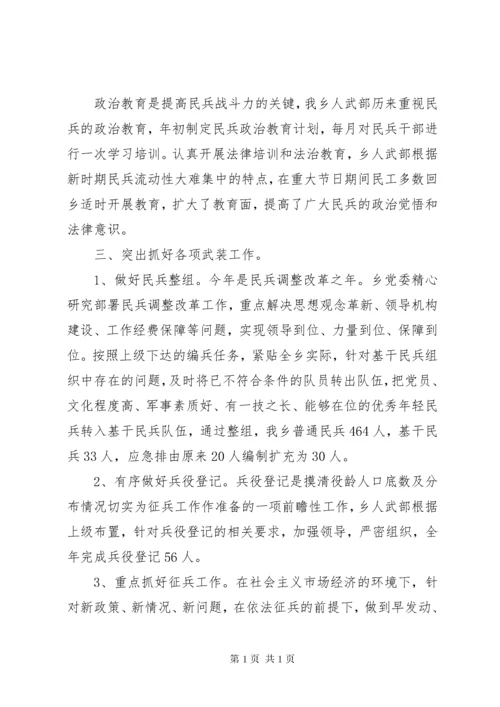 政治教育是提高民兵战斗力的关键，我乡人武部历来重视民兵的政治教育，年初制定民兵政治教育计划，每月对民兵干部进行一次学习培训。认真开展法律培训和法治教育，乡人武部根据新时期民兵流动性大难集中的特点，在重大节日期间民工多数回乡适时开展教育，扩大了教育面，提高了广大民兵的政治觉悟和法律意识。

三、突出抓好各项武装工作。

1、做好民兵整组。今年是民兵调整改革之年。乡党委精心研究部署民兵调整改革工作，重点解决思想观念革新、领导机构建设、工作经费保障等问题，实现领导到位、力量到位、保障到位。按照上级下达的编兵任务，紧贴全乡实际，针对基干民兵组织中存在的问题，及时将已不符合条件的队员转出队伍，把党员、文化程度高、军事素质好、有一技之长、能够在位的优秀年轻民兵转入基干民兵队伍，通过整组，我乡普通民兵464人，基干民兵33人，应急排由原来20人编制扩充为30人。

2、有序做好兵役登记。兵役登记是摸清役龄人口底数及分布情况切实为征兵工作作准备的一项前瞻性工作，乡人武部根据上级布置，针对兵役登记的相关要求，加强领导，严密组织，全年完成兵役登记56人。

3、重点抓好征兵工作。在社会主义市场经济的环境下，针对新政策、新情况、新问题，在依法征兵的前提下，做到早发动、

第1页 共1页